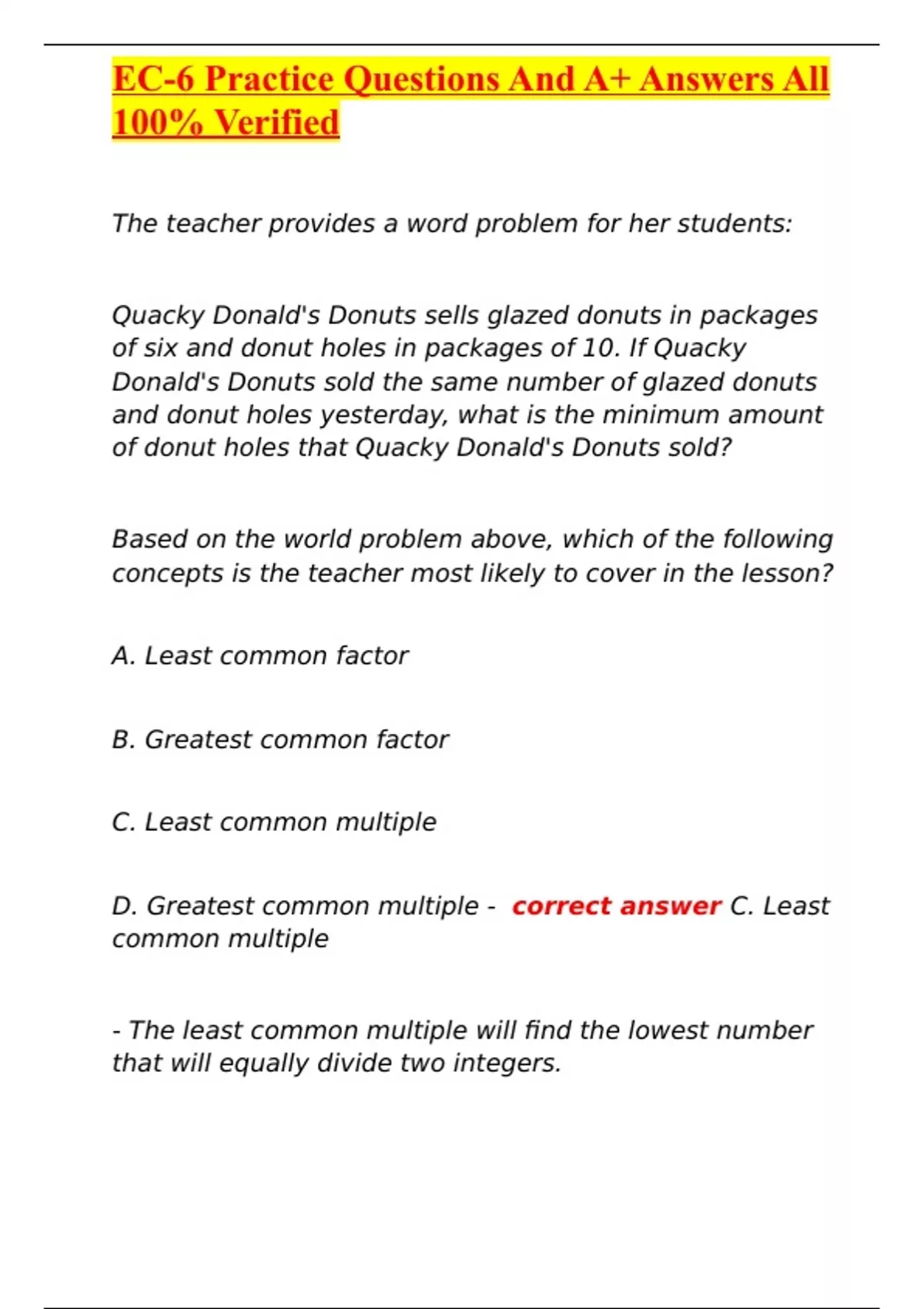 EC-6 Practice Questions And A+ Answers All 100% Verified

The teacher provides a word problem for her students:

Quacky Donald's Donuts sells glazed donuts in packages of six and donut holes in packages of 10. If Quacky Donald's Donuts sold the same number of glazed donuts and donut holes yesterday, what is the minimum amount of donut holes that Quacky Donald's Donuts sold?

Based on the world problem above, which of the following concepts is the teacher most likely to cover in the lesson?

A. Least common factor

B. Greatest common factor

C. Least common multiple

D. Greatest common multiple - correct answer C. Least common multiple

- The least common multiple will find the lowest number that will equally divide two integers.